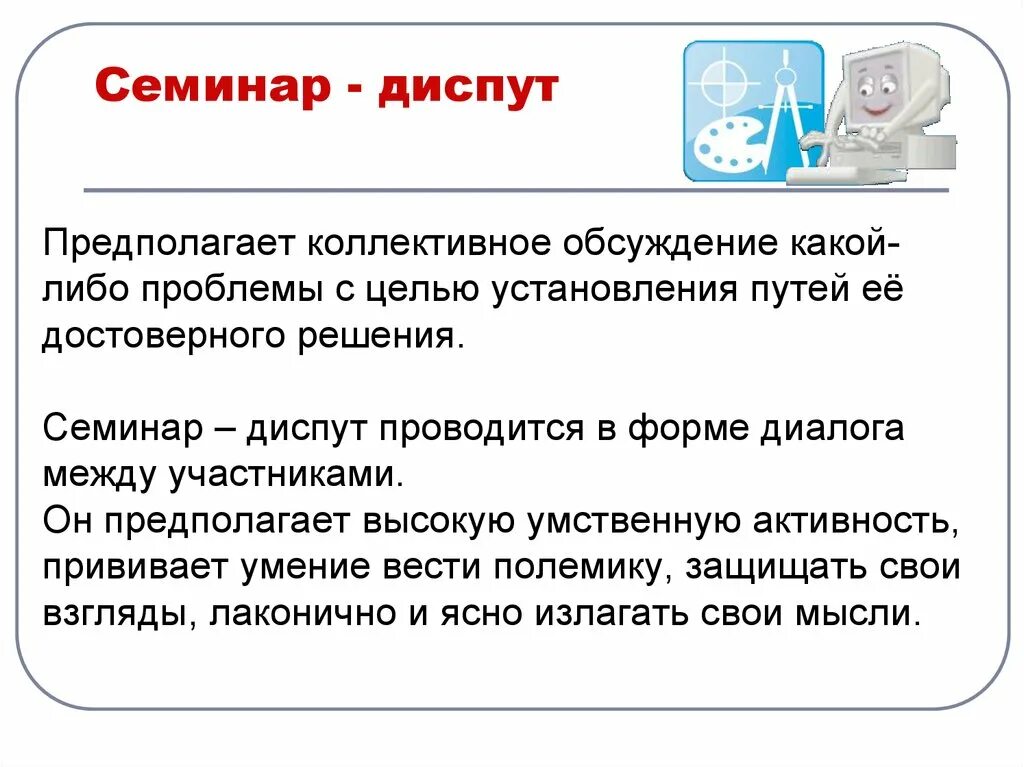 Семинар - диспут

Предполагает коллективное обсуждение какой-либо проблемы с целью установления путей её достоверного решения.

Семинар – диспут проводится в форме диалога между участниками.
Он предполагает высокую умственную активность, прививает умение вести полемику, защищать свои взгляды, лаконично и ясно излагать свои мысли.